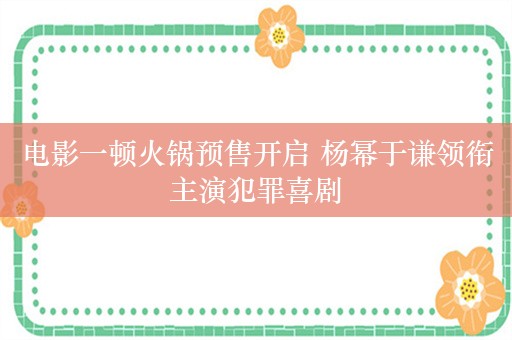 电影一顿火锅预售开启 杨幂于谦领衔主演犯罪喜剧